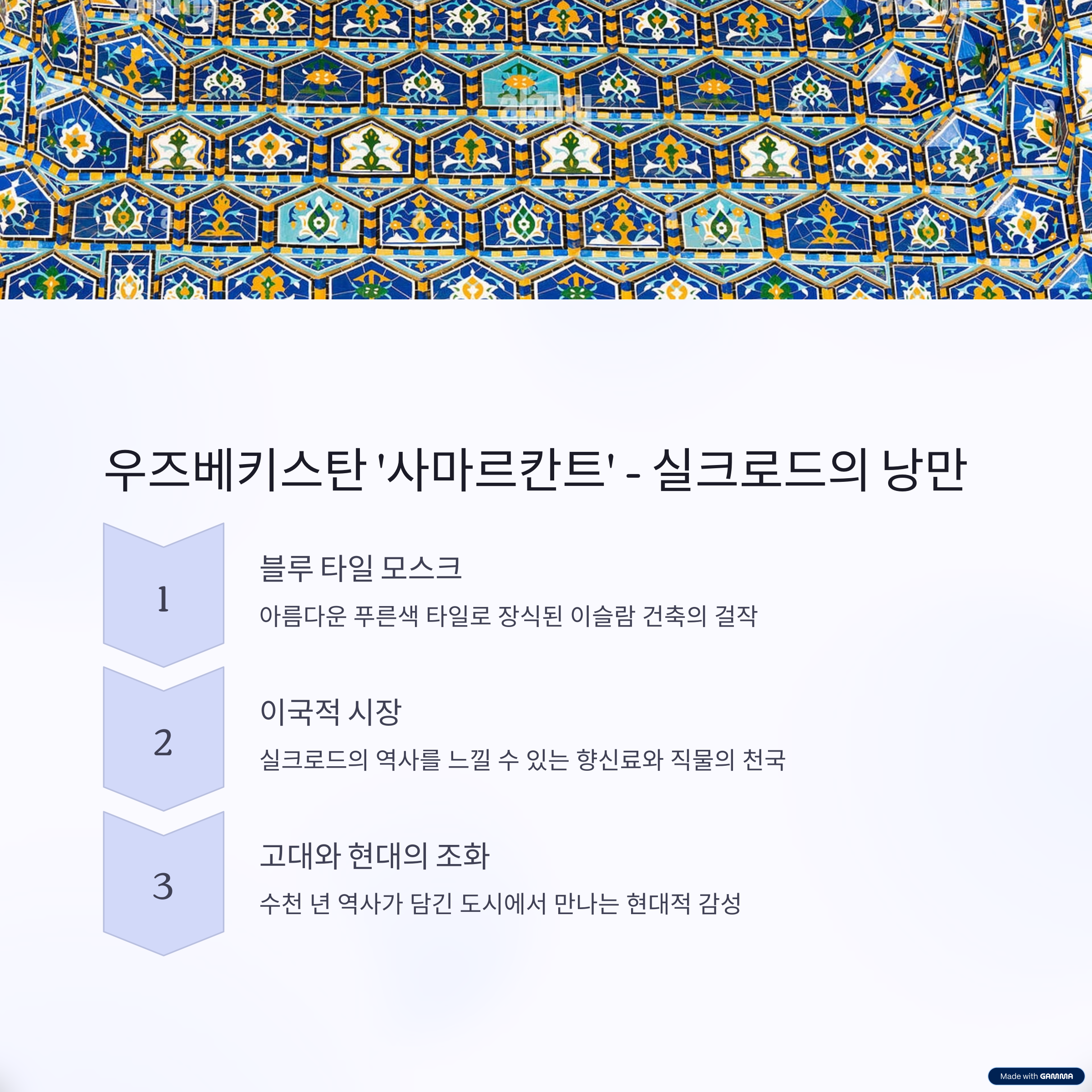 우즈베키스탄 '사마르칸트' - 실크로드의 낭만

1

블루 타일 모스크

아름다운 푸른색 타일로 장식된 이슬람 건축의 걸작

2

이국적 시장

실크로드의 역사를 느낄 수 있는 향신료와 직물의 천국

3

고대와 현대의 조화

수천 년 역사가 담긴 도시에서 만나는 현대적 감성

Made with GAMMA